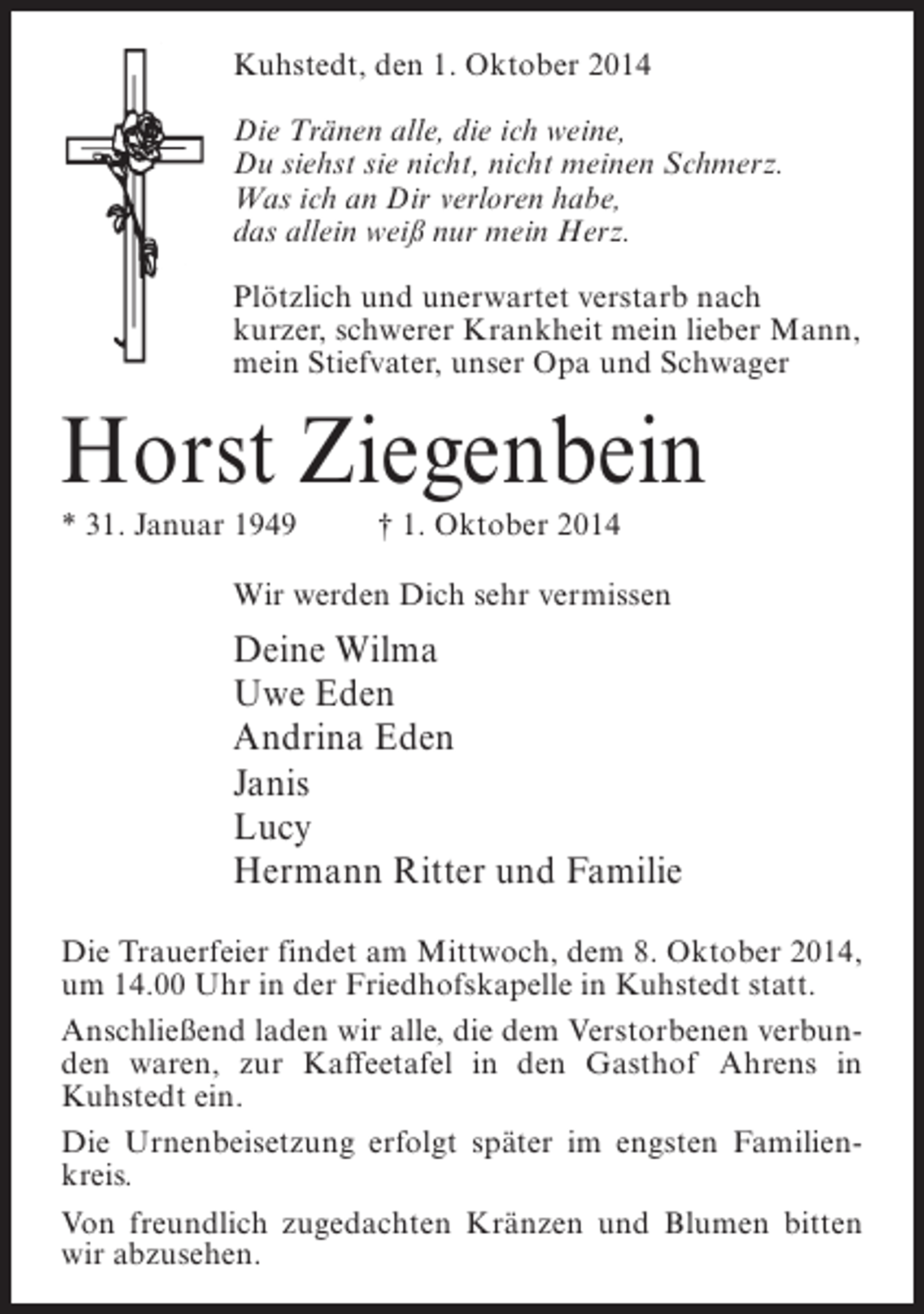 Kuhstedt, den 1. Oktober 2014

Die Tränen alle, die ich weine,
Du siehst sie nicht, nicht meinen Schmerz.
Was ich an Dir verloren habe,
das allein weiß nur mein Herz.

Plötzlich und unerwartet verstarb nach kurzer, schwerer Krankheit mein lieber Mann, mein Stiefvater, unser Opa und Schwager

Horst Ziegenbein

* 31. Januar 1949 † 1. Oktober 2014

Wir werden Dich sehr vermissen

Deine Wilma
Uwe Eden
Andrina Eden
Janis
Lucy
Hermann Ritter und Familie

Die Trauerfeier findet am Mittwoch, dem 8. Oktober 2014, um 14.00 Uhr in der Friedhofskapelle in Kuhstedt statt.

Anschließend laden wir alle, die dem Verstorbenen verbunden waren, zur Kaffeetafel in den Gasthof Ahrens in Kuhstedt ein.

Die Urnenbeisetzung erfolgt später im engsten Familienkreis.

Von freundlich zugedachten Kränzen und Blumen bitten wir abzusehen.